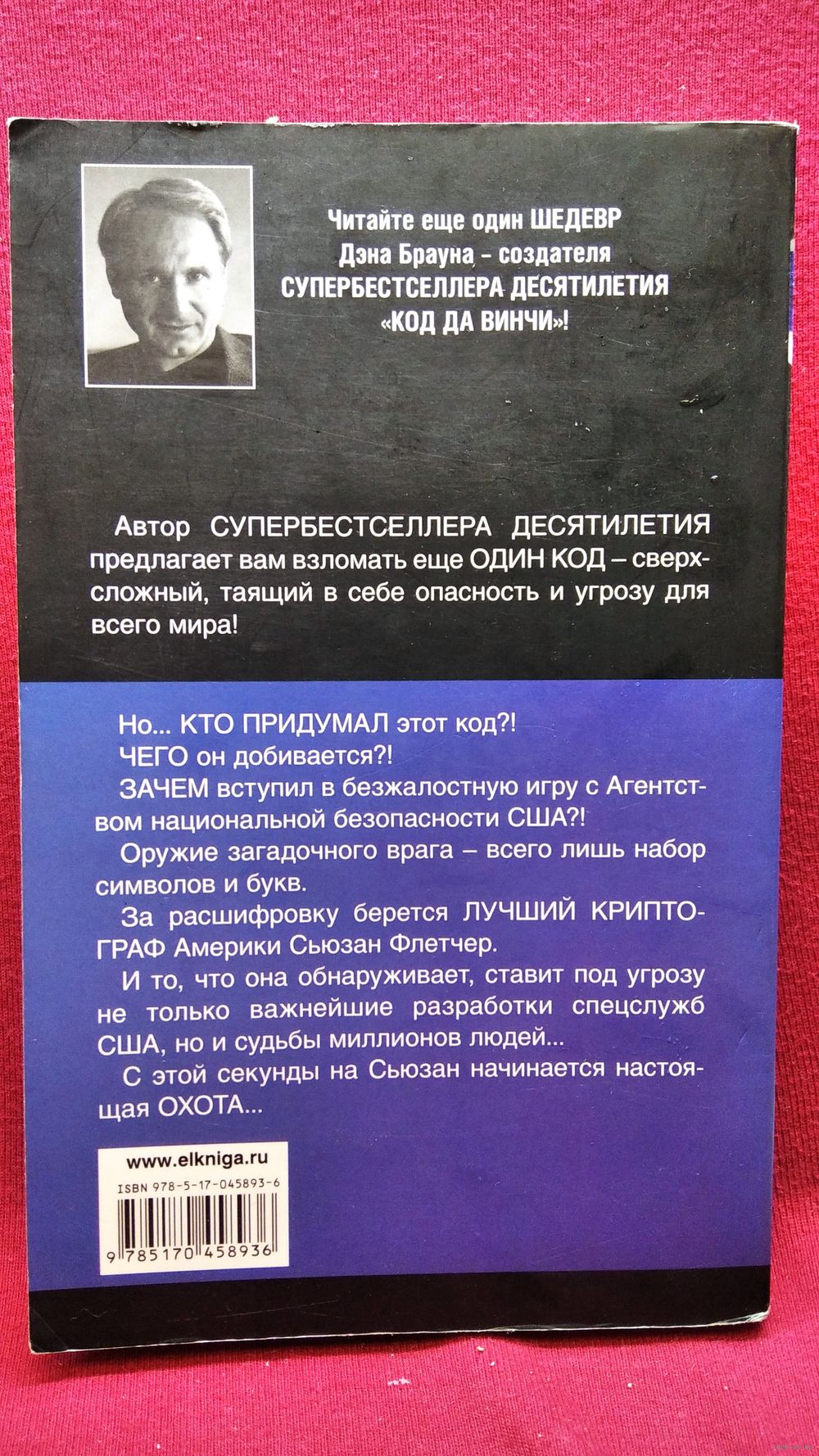 Читайте еще один ШЕДЕВР Дэна Брауна - создателя СУПЕРБЕСТСЕЛЛЕРА ДЕСЯТИЛЕТИЯ «КОД ДА ВИНЧИ»!

Автор СУПЕРБЕСТСЕЛЛЕРА ДЕСЯТИЛЕТИЯ предлагает вам взломать еще ОДИН КОД – сверхсложный, таящий в себе опасность и угрозу для всего мира!

Но... КТО ПРИДУМАЛ этот код?!

ЧЕГО он добивается?!

ЗАЧЕМ вступил в безжалостную игру с Агентством национальной безопасности США?!

Оружие загадочного врага – всего лишь набор символов и букв.

За расшифровку берется ЛУЧШИЙ КРИПТОГРАФ Америки Сьюзан Флетчер.

И то, что она обнаруживает, ставит под угрозу не только важнейшие разработки спецслужб США, но и судьбы миллионов людей...

С этой секунды на Сьюзан начинается настоящая ОХОТА...

www.elkniga.ru
ISBN 978-5-17-045893-6
9 785170 458936